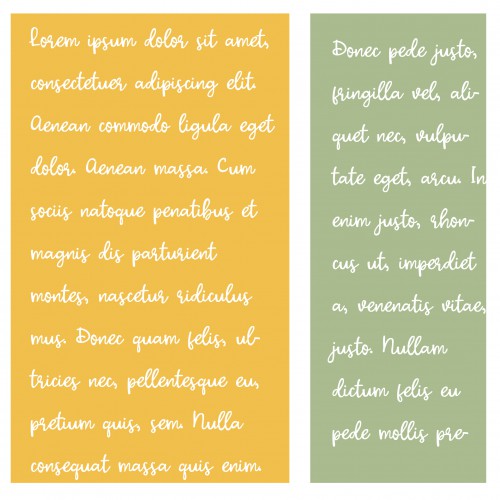 Lorem ipsum dolor sit amet, consectetuer adipiscing elit. Aenean commodo ligula eget dolor. Aenean massa. Cum sociis natoque penatibus et magnis dis parturient montes, nascetur ridiculus mus. Donec quam felis, ultricies nec, pellentesque eu, pretium quis, sem. Nulla consequat massa quis enim.

Donec pede justo, fringilla vel, aliquet nec, vulputate eget, arcu. In enim justo, rhoncus ut, imperdiet a, venenatis vitae, justo. Nullam dictum felis eu pede mollis pre-